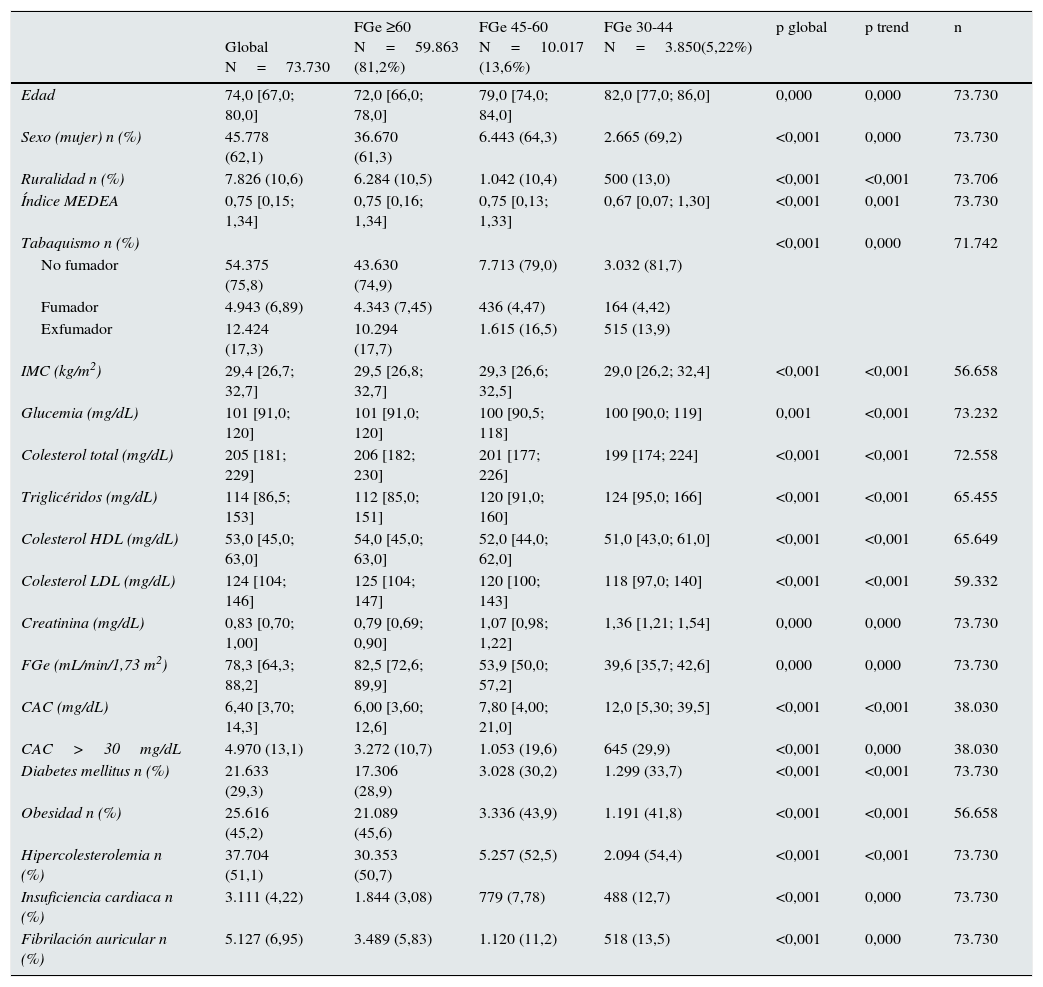 |  | Global N = 73.730 | FGe ≥60 N = 59.863 (81,2%) | FGe 45-60 N = 10.017 (13,6%) | FGe 30-44 N = 3.850(5,22%) | p global | p trend | n |
|---|---|---|---|---|---|---|---|
| Edad | 74,0 [67,0; 80,0] | 72,0 [66,0; 78,0] | 79,0 [74,0; 84,0] | 82,0 [77,0; 86,0] | 0,000 | 0,000 | 73.730 |
| Sexo (mujer) n (%) | 45.778 (62,1) | 36.670 (61,3) | 6.443 (64,3) | 2.665 (69,2) | <0,001 | 0,000 | 73.730 |
| Ruralidad n (%) | 7.826 (10,6) | 6.284 (10,5) | 1.042 (10,4) | 500 (13,0) | <0,001 | <0,001 | 73.706 |
| Índice MEDEA | 0,75 [0,15; 1,34] | 0,75 [0,16; 1,34] | 0,75 [0,13; 1,33] | 0,67 [0,07; 1,30] | <0,001 | 0,001 | 73.730 |
| Tabaquismo n (%) |  |  |  |  | <0,001 | 0,000 | 71.742 |
| No fumador | 54.375 (75,8) | 43.630 (74,9) | 7.713 (79,0) | 3.032 (81,7) |  |  |  |
| Fumador | 4.943 (6,89) | 4.343 (7,45) | 436 (4,47) | 164 (4,42) |  |  |  |
| Exfumador | 12.424 (17,3) | 10.294 (17,7) | 1.615 (16,5) | 515 (13,9) |  |  |  |
| IMC (kg/m$^2$) | 29,4 [26,7; 32,7] | 29,5 [26,8; 32,7] | 29,3 [26,6; 32,5] | 29,0 [26,2; 32,4] | <0,001 | <0,001 | 56.658 |
| Glucemia (mg/dL) | 101 [91,0; 120] | 101 [91,0; 120] | 100 [90,5; 118] | 100 [90,0; 119] | 0,001 | <0,001 | 73.232 |
| Colesterol total (mg/dL) | 205 [181; 229] | 206 [182; 230] | 201 [177; 226] | 199 [174; 224] | <0,001 | <0,001 | 72.558 |
| Triglicéridos (mg/dL) | 114 [86,5; 153] | 112 [85,0; 151] | 120 [91,0; 160] | 124 [95,0; 166] | <0,001 | <0,001 | 65.455 |
| Colesterol HDL (mg/dL) | 53,0 [45,0; 63,0] | 54,0 [45,0; 63,0] | 52,0 [44,0; 62,0] | 51,0 [43,0; 61,0] | <0,001 | <0,001 | 65.649 |
| Colesterol LDL (mg/dL) | 124 [104; 146] | 125 [104; 147] | 120 [100; 143] | 118 [97,0; 140] | <0,001 | <0,001 | 59.332 |
| Creatinina (mg/dL) | 0,83 [0,70; 1,00] | 0,79 [0,69; 0,90] | 1,07 [0,98; 1,22] | 1,36 [1,21; 1,54] | 0,000 | 0,000 | 73.730 |
| FGe (mL/min/1,73 m$^2$) | 78,3 [64,3; 88,2] | 82,5 [72,6; 89,9] | 53,9 [50,0; 57,2] | 39,6 [35,7; 42,6] | 0,000 | 0,000 | 73.730 |
| CAC (mg/dL) | 6,40 [3,70; 14,3] | 6,00 [3,60; 12,6] | 7,80 [4,00; 21,0] | 12,0 [5,30; 39,5] | <0,001 | <0,001 | 38.030 |
| CAC > 30 mg/dL | 4.970 (13,1) | 3.272 (10,7) | 1.053 (19,6) | 645 (29,9) | <0,001 | 0,000 | 38.030 |
| Diabetes mellitus n (%) | 21.633 (29,3) | 17.306 (28,9) | 3.028 (30,2) | 1.299 (33,7) | <0,001 | <0,001 | 73.730 |
| Obesidad n (%) | 25.616 (45,2) | 21.089 (45,6) | 3.336 (43,9) | 1.191 (41,8) | <0,001 | <0,001 | 56.658 |
| Hipercolesterolemia n (%) | 37.704 (51,1) | 30.353 (50,7) | 5.257 (52,5) | 2.094 (54,4) | <0,001 | <0,001 | 73.730 |
| Insuficiencia cardiaca n (%) | 3.111 (4,22) | 1.844 (3,08) | 779 (7,78) | 488 (12,7) | <0,001 | 0,000 | 73.730 |
| Fibrilación auricular n (%) | 5.127 (6,95) | 3.489 (5,83) | 1.120 (11,2) | 518 (13,5) | <0,001 | 0,000 | 73.730 |